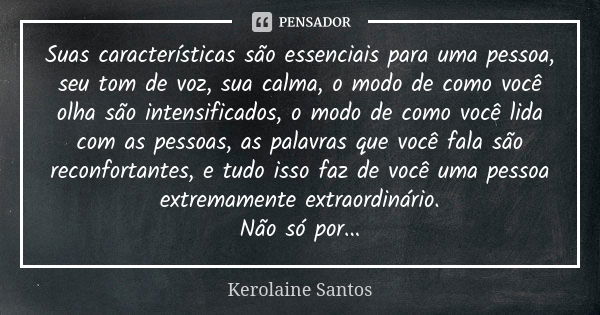 PENSADOR

Suas características são essenciais para uma pessoa, seu tom de voz, sua calma, o modo de como você olha são intensificados, o modo de como você lida com as pessoas, as palavras que você fala são reconfortantes, e tudo isso faz de você uma pessoa extremamente extraordinário.
Não só por...

Kerolaine Santos